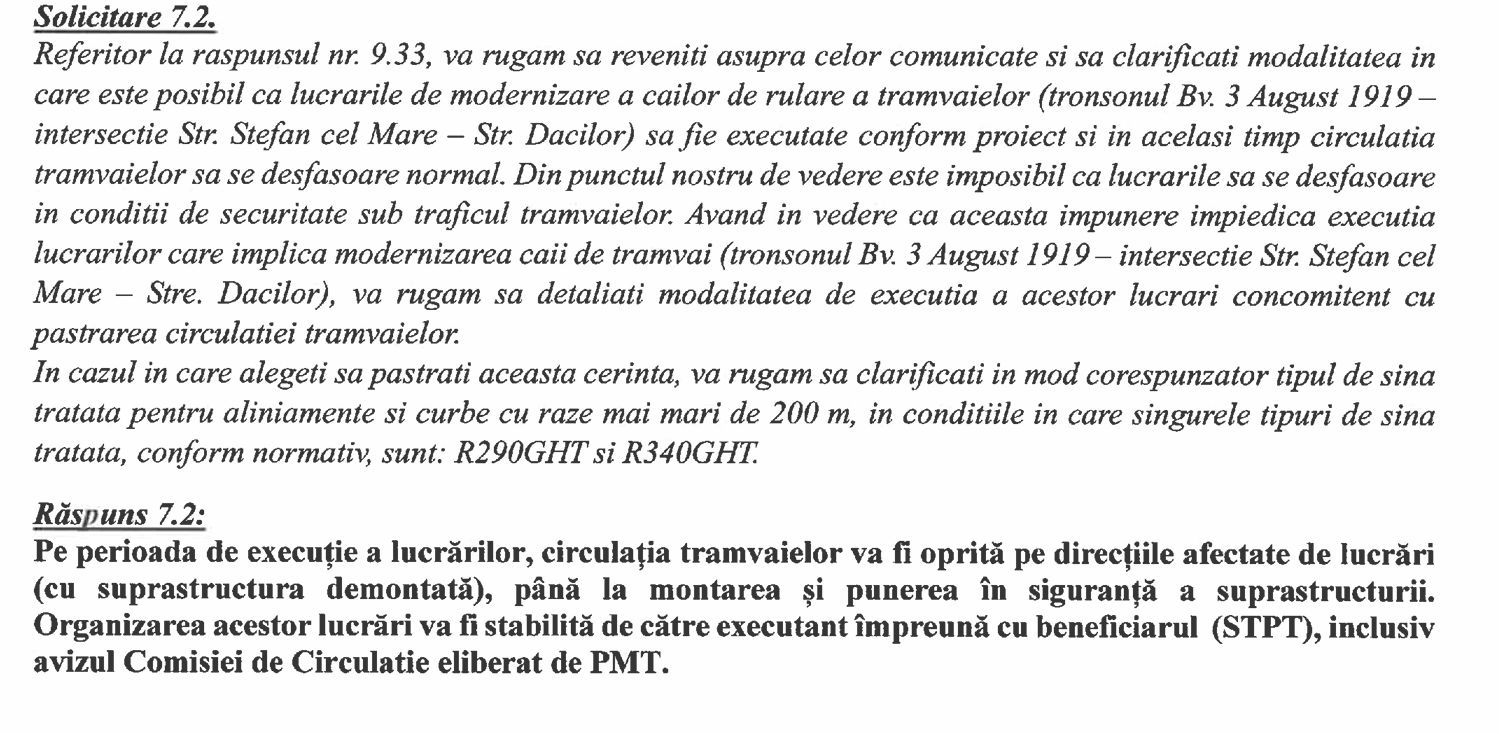 Solicitare 7.2.

Referitor la raspunsul nr. 9.33, va rugam sa reveniti asupra celor comunicate si sa clarificati modalitatea in care este posibil ca lucrarile de modernizare a cailor de rulare a tramvaielor (tronsonul Bv. 3 August 1919 – intersectie Str. Stefan cel Mare – Str. Dacilor) sa fie executate conform proiect si in acelasi timp circulatia tramvaielor sa se desfasoare normal. Din punctul nostru de vedere este imposibil ca lucrarile sa se desfasoare in conditii de securitate sub traficul tramvaielor. Avand in vedere ca aceasta impunere impiedica executia lucrarilor care implica modernizarea caii de tramvai (tronsonul Bv. 3 August 1919 – intersectie Str. Stefan cel Mare – Stre. Dacilor), va rugam sa detaliati modalitatea de executia a acestor lucrari concomitent cu pastrarea circulatiei tramvaielor.
In cazul in care alegeti sa pastrati aceasta cerinta, va rugam sa clarificati in mod corespunzator tipul de sina tratata pentru aliniamente si curbe cu raze mai mari de 200 m, in conditiile in care singurele tipuri de sina tratata, conform normativ, sunt: R290GHT si R340GHT.

Răspuns 7.2:

Pe perioada de execuție a lucrărilor, circulația tramvaielor va fi oprită pe direcțiile afectate de lucrări (cu suprastructura demontată), până la montarea și punerea în siguranță a suprastructurii. Organizarea acestor lucrări va fi stabilită de către executant împreună cu beneficiarul (STPT), inclusiv avizul Comisiei de Circulatie eliberat de PMT.